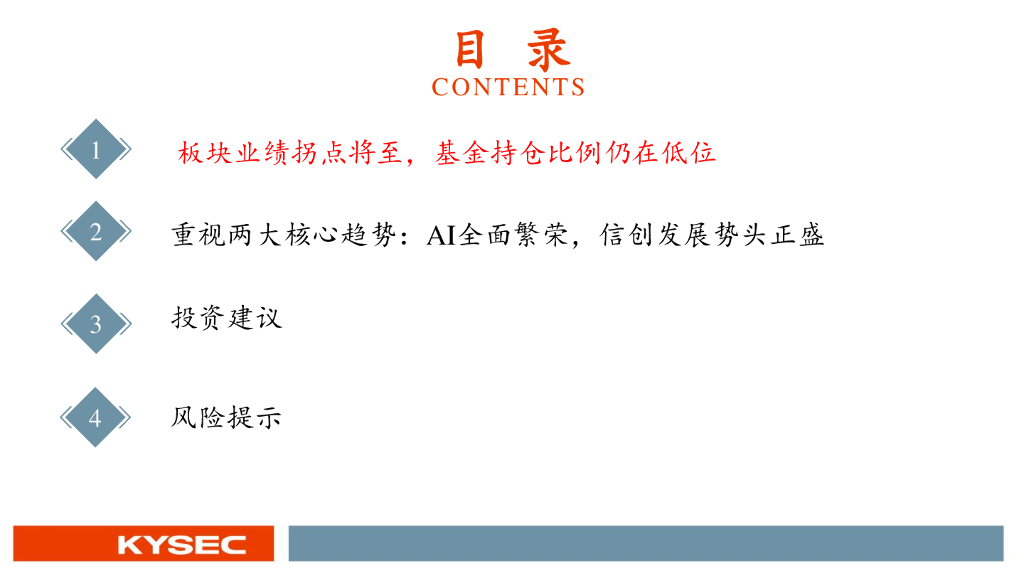 目 录
CONTENTS

1 板块业绩拐点将至，基金持仓比例仍在低位

2 重视两大核心趋势：AI全面繁荣，信创发展势头正盛

3 投资建议

4 风险提示

KYSEC